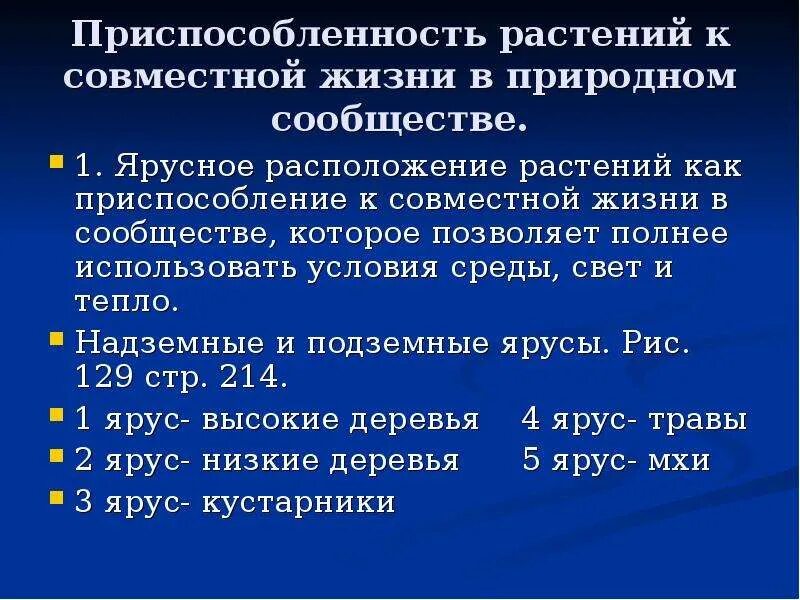 Приспособленность растений к совместной жизни в природном сообществе.

1. Ярусное расположение растений как приспособление к совместной жизни в сообществе, которое позволяет полнее использовать условия среды, свет и тепло.

Надземные и подземные ярусы. Рис. 129 стр. 214.

1 ярус- высокие деревья 4 ярус- травы

2 ярус- низкие деревья 5 ярус- мхи

3 ярус- кустарники